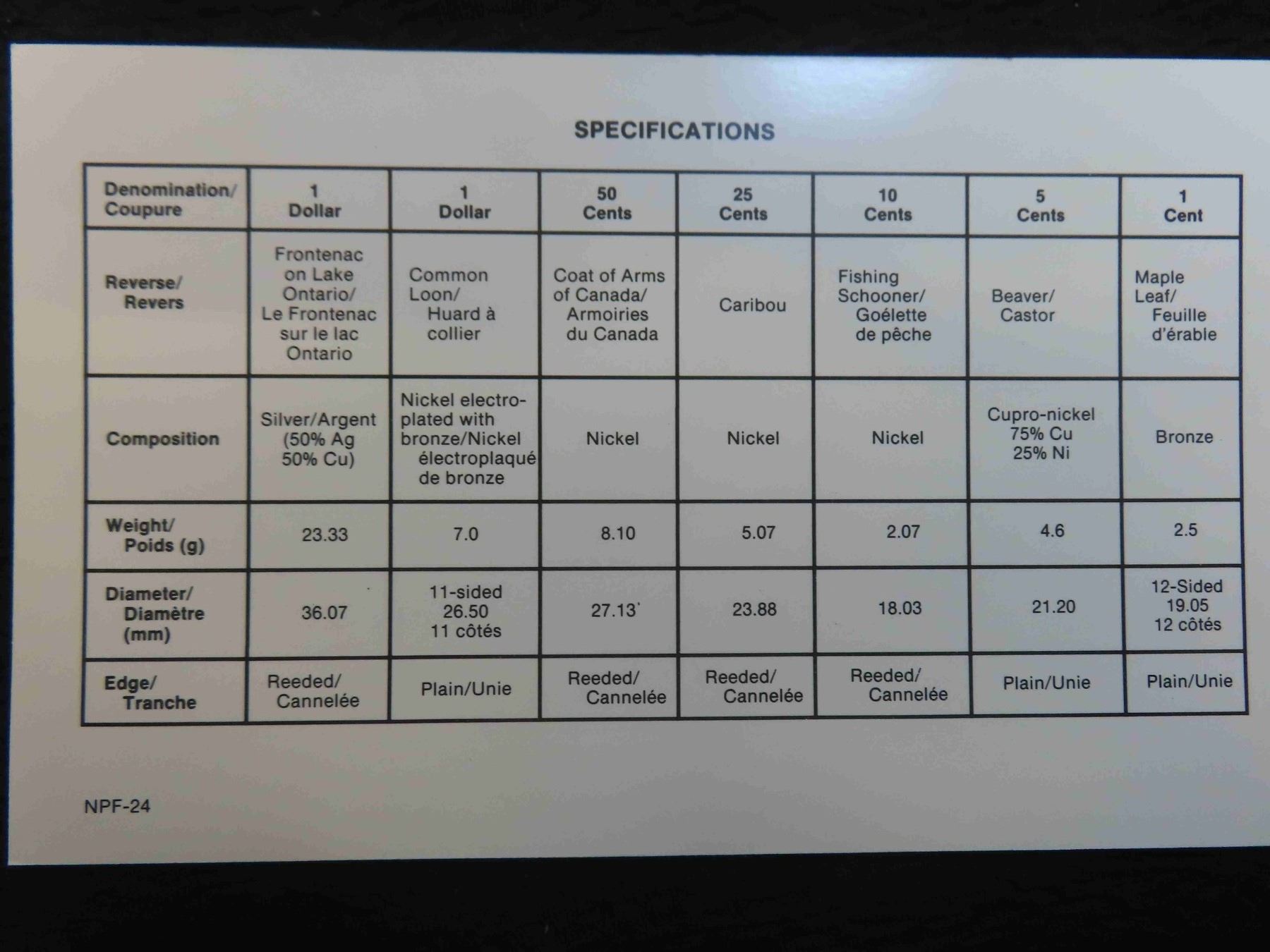 SPECIFICATIONS

| Denomination/ Coupure | 1 Dollar | 1 Dollar | 50 Cents | 25 Cents | 10 Cents | 5 Cents | 1 Cent |
|---|---|---|---|---|---|---|---|
| Reverse/ Revers | Frontenac on Lake Ontario/ Le Frontenac sur le lac Ontario | Common Loon/ Huard à collier | Coat of Arms of Canada/ Armoiries du Canada | Caribou | Fishing Schooner/ Goélette de pêche | Beaver/ Castor | Maple Leaf/ Feuille d'érable |
| Composition | Silver/Argent (50% Ag 50% Cu) | Nickel electroplated with bronze/Nickel électroplaqué de bronze | Nickel | Nickel | Nickel | Cupro-nickel 75% Cu 25% Ni | Bronze |
| Weight/ Poids (g) | 23.33 | 7.0 | 8.10 | 5.07 | 2.07 | 4.6 | 2.5 |
| Diameter/ Diamètre (mm) | 36.07 | 11-sided 26.50 11 côtés | 27.13 | 23.88 | 18.03 | 21.20 | 12-Sided 19.05 12 côtés |
| Edge/ Tranche | Reeded/ Cannelée | Plain/Unie | Reeded/ Cannelée | Reeded/ Cannelée | Reeded/ Cannelée | Plain/Unie | Plain/Unie |

NPF-24